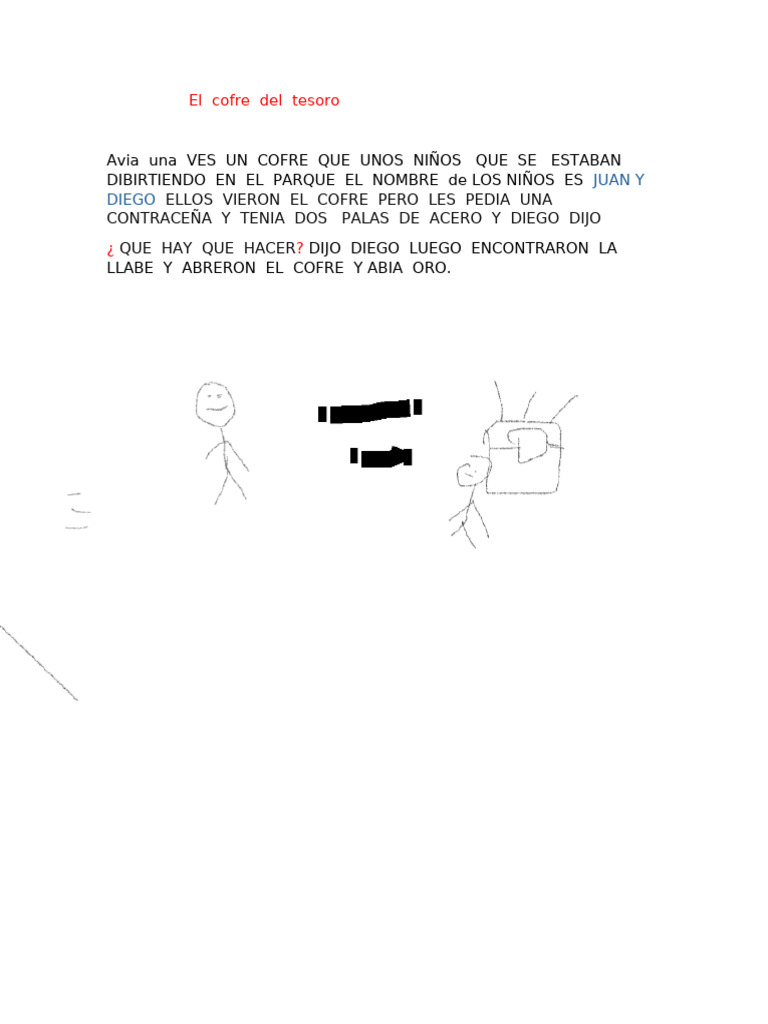 El cofre del tesoro

Avia una VES UN COFRE QUE UNOS NIÑOS QUE SE ESTABAN DIBIRTIENDO EN EL PARQUE EL NOMBRE de LOS NIÑOS ES JUAN Y DIEGO ELLOS VIERON EL COFRE PERO LES PEDIA UNA CONTRACEÑA Y TENIA DOS PALAS DE ACERO Y DIEGO DIJO

¿ QUE HAY QUE HACER? DIJO DIEGO LUEGO ENCONTRARON LA LLABE Y ABRERON EL COFRE Y ABIA ORO.